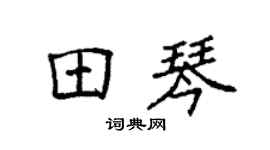 田琴

词典网